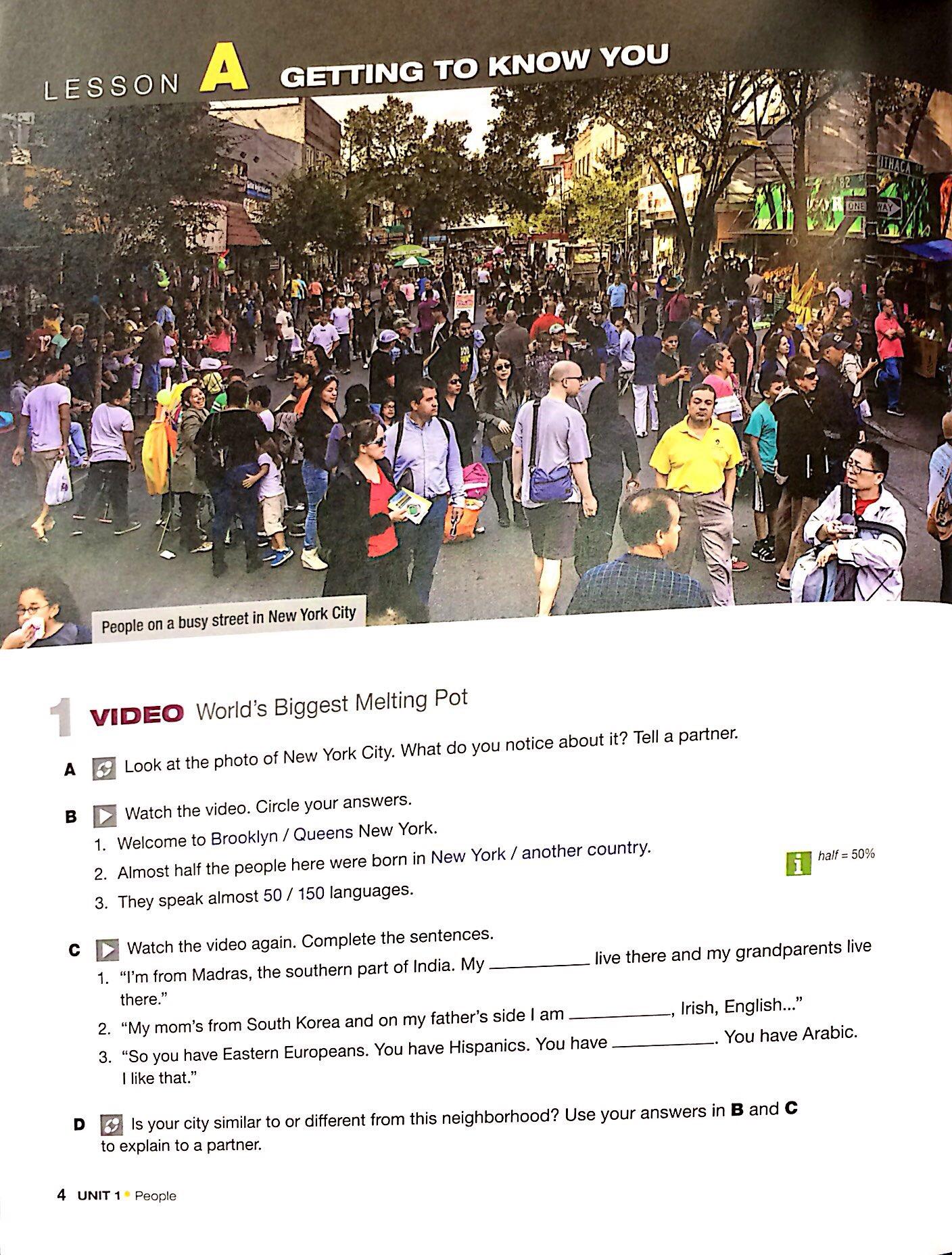 LESSON A GETTING TO KNOW YOU

People on a busy street in New York City

1 VIDEO World's Biggest Melting Pot

A Look at the photo of New York City. What do you notice about it? Tell a partner.

B Watch the video. Circle your answers.
1. Welcome to Brooklyn / Queens New York.
2. Almost half the people here were born in New York / another country.
3. They speak almost 50 / 150 languages.

half = 50%

C Watch the video again. Complete the sentences.
1. "I'm from Madras, the southern part of India. My ____ live there and my grandparents live there."
2. "My mom's from South Korea and on my father's side I am ____, Irish, English..."
3. "So you have Eastern Europeans. You have Hispanics. You have ____. You have Arabic. I like that."

D Is your city similar to or different from this neighborhood? Use your answers in B and C to explain to a partner.

4 UNIT 1 • People